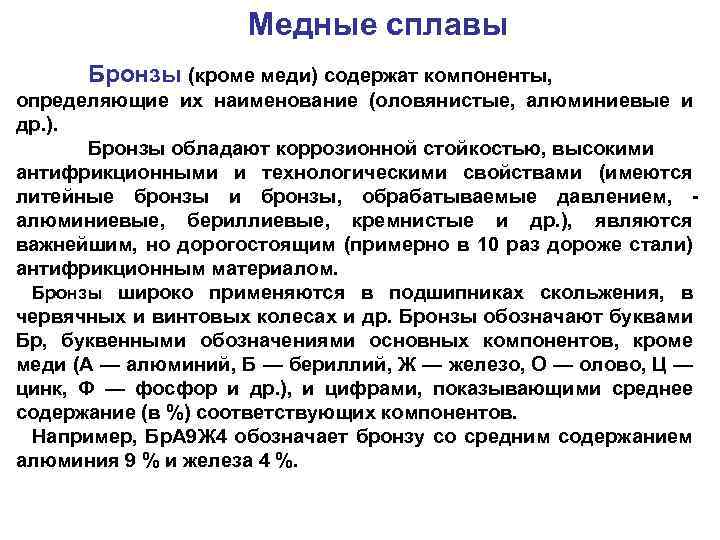 Медные сплавы

Бронзы (кроме меди) содержат компоненты, определяющие их наименование (оловянистые, алюминиевые и др.).

Бронзы обладают коррозионной стойкостью, высокими антифрикционными и технологическими свойствами (имеются литейные бронзы и бронзы, обрабатываемые давлением, - алюминиевые, бериллиевые, кремнистые и др.), являются важнейшим, но дорогостоящим (примерно в 10 раз дороже стали) антифрикционным материалом.

Бронзы широко применяются в подшипниках скольжения, в червячных и винтовых колесах и др. Бронзы обозначают буквами Бр, буквенными обозначениями основных компонентов, кроме меди (А — алюминий, Б — бериллий, Ж — железо, О — олово, Ц — цинк, Ф — фосфор и др.), и цифрами, показывающими среднее содержание (в %) соответствующих компонентов.

Например, БрА9Ж4 обозначает бронзу со средним содержанием алюминия 9 % и железа 4 %.